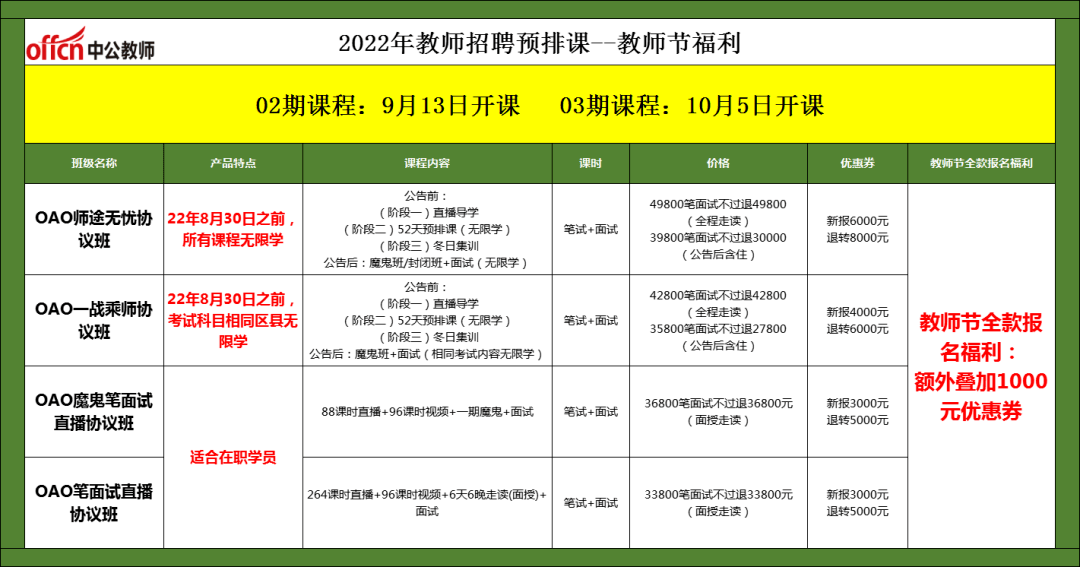 offcn 中公教师

2022年教师招聘预排课--教师节福利

02期课程：9月13日开课　　03期课程：10月5日开课

| 班级名称 | 产品特点 | 课程内容 | 课时 | 价格 | 优惠券 | 教师节全款报名福利 |
|---|---|---|---|---|---|---|
| OAO师途无忧协议班 | 22年8月30日之前，所有课程无限学 | 公告前：（阶段一）直播导学（阶段二）52天预排课（无限学）（阶段三）冬日集训 公告后：魔鬼班/封闭班+面试（无限学） | 笔试+面试 | 49800笔面试不过退49800（全程走读）39800笔面试不过退30000（公告后含住） | 新报6000元 退转8000元 | 教师节全款报名福利：额外叠加1000元优惠券 |
| OAO一战乘师协议班 | 22年8月30日之前，考试科目相同区县无限学 | 公告前：（阶段一）直播导学（阶段二）52天预排课（无限学）（阶段三）冬日集训 公告后：魔鬼班+面试（相同考试内容无限学） | 笔试+面试 | 42800笔面试不过退42800（全程走读）35800笔面试不过退27800（公告后含住） | 新报4000元 退转6000元 | |
| OAO魔鬼笔面试直播协议班 | 适合在职学员 | 88课时直播+96课时视频+一期魔鬼+面试 | 笔试+面试 | 36800笔面试不过退36800元（面授走读） | 新报3000元 退转5000元 | |
| OAO笔面试直播协议班 | | 264课时直播+96课时视频+6天6晚走读(面授)+面试 | 笔试+面试 | 33800笔面试不过退33800元（面授走读） | 新报3000元 退转5000元 | |